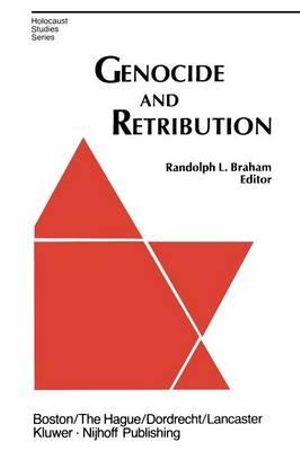 Holocaust Studies Series

GENOCIDE AND RETRIBUTION

Randolph L. Braham
Editor

Boston/The Hague/Dordrecht/Lancaster
Kluwer · Nijhoff Publishing